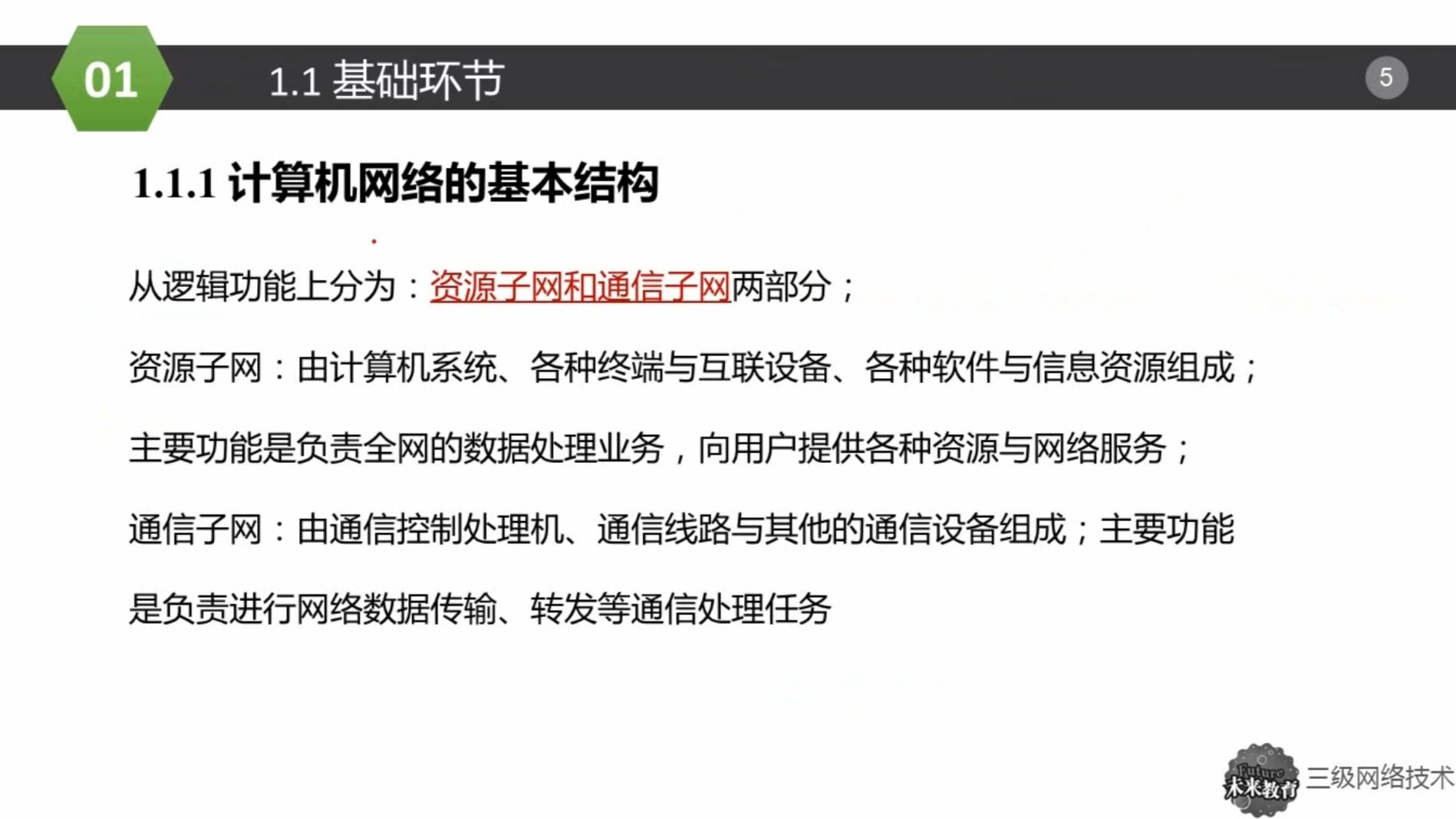 01

1.1 基础环节

5

1.1.1 计算机网络的基本结构

从逻辑功能上分为：资源子网和通信子网两部分；

资源子网：由计算机系统、各种终端与互联设备、各种软件与信息资源组成；

主要功能是负责全网的数据处理业务，向用户提供各种资源与网络服务；

通信子网：由通信控制处理机、通信线路与其他的通信设备组成；主要功能是负责进行网络数据传输、转发等通信处理任务

Future 未来教育 三级网络技术